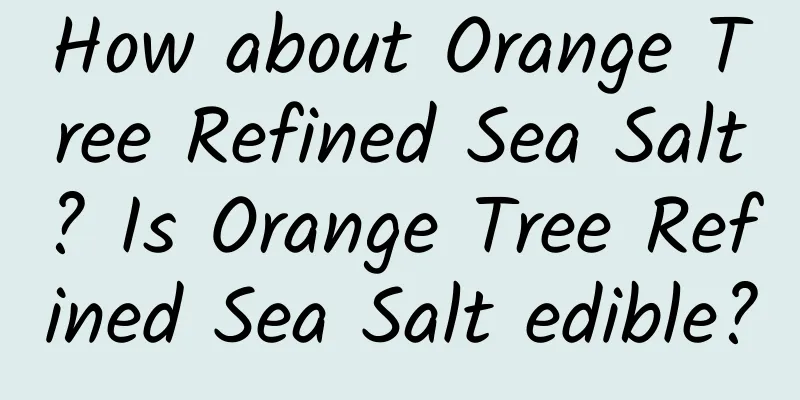 How about Orange Tree Refined Sea Salt? Is Orange Tree Refined Sea Salt edible?